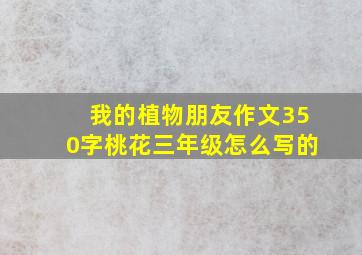 我的植物朋友作文350字桃花三年级怎么写的